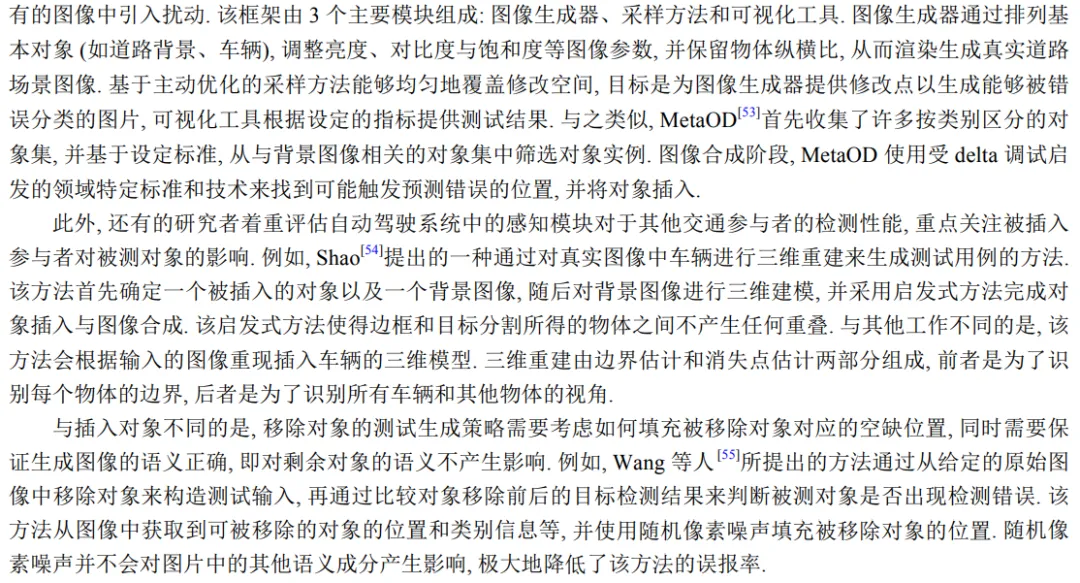 有的图像中引入扰动. 该框架由 3 个主要模块组成: 图像生成器、采样方法和可视化工具. 图像生成器通过排列基本对象 (如道路背景、车辆), 调整亮度、对比度与饱和度等图像参数, 并保留物体纵横比, 从而渲染生成真实道路场景图像. 基于主动优化的采样方法能够均匀地覆盖修改空间, 目标是为图像生成器提供修改点以生成能够被错误分类的图片, 可视化工具根据设定的指标提供测试结果. 与之类似, MetaOD$^{[53]}$首先收集了许多按类别区分的对象集, 并基于设定标准, 从与背景图像相关的对象集中筛选对象实例. 图像合成阶段, MetaOD 使用受 delta 调试启发的领域特定标准和技术来找到可能触发预测错误的位置, 并将对象插入.

此外, 还有的研究者着重评估自动驾驶系统中的感知模块对于其他交通参与者的检测性能, 重点关注被插入参与者对被测对象的影响. 例如, Shao$^{[54]}$提出的一种通过对真实图像中车辆进行三维重建来生成测试用例的方法. 该方法首先确定一个被插入的对象以及一个背景图像, 随后对背景图像进行三维建模, 并采用启发式方法完成对象插入与图像合成. 该启发式方法使得边框和目标分割所得的物体之间不产生任何重叠. 与其他工作不同的是, 该方法会根据输入的图像重现插入车辆的三维模型. 三维重建由边界估计和消失点估计两部分组成, 前者是为了识别每个物体的边界, 后者是为了识别所有车辆和其他物体的视角.

与插入对象不同的是, 移除对象的测试生成策略需要考虑如何填充被移除对象对应的空缺位置, 同时需要保证生成图像的语义正确, 即对剩余对象的语义不产生影响. 例如, Wang 等人$^{[55]}$所提出的方法通过从给定的原始图像中移除对象来构造测试输入, 再通过比较对象移除前后的目标检测结果来判断被测对象是否出现检测错误. 该方法从图像中获取到可被移除的对象的位置和类别信息等, 并使用随机像素噪声填充被移除对象的位置. 随机像素噪声并不会对图片中的其他语义成分产生影响, 极大地降低了该方法的误报率.